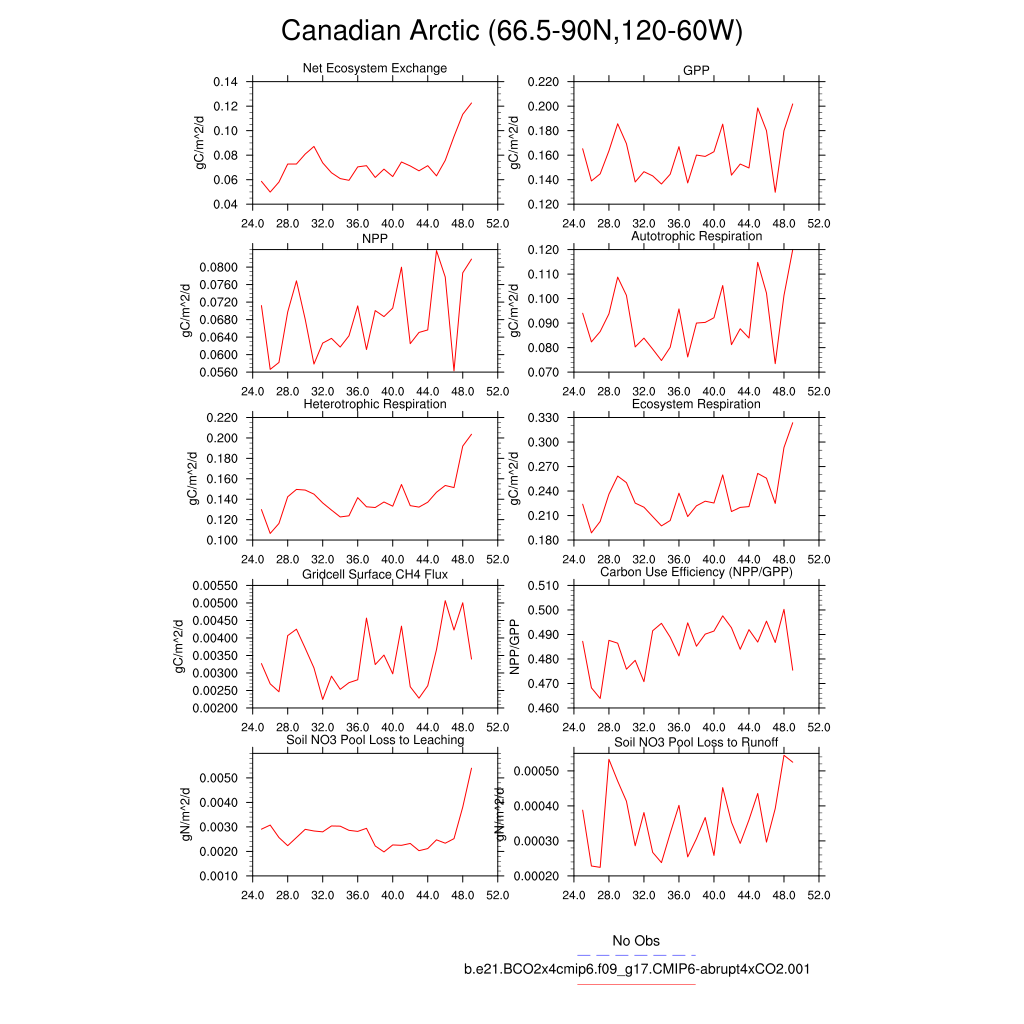 Canadian Arctic (66.5-90N,120-60W)

Net Ecosystem Exchange
gC/m^2/d
0.14
0.12
0.10
0.08
0.06
0.04
24.0 28.0 32.0 36.0 40.0 44.0 48.0 52.0

GPP
gC/m^2/d
0.220
0.200
0.180
0.160
0.140
0.120
24.0 28.0 32.0 36.0 40.0 44.0 48.0 52.0

NPP
gC/m^2/d
0.0800
0.0760
0.0720
0.0680
0.0640
0.0600
0.0560
24.0 28.0 32.0 36.0 40.0 44.0 48.0 52.0

Autotrophic Respiration
gC/m^2/d
0.120
0.110
0.100
0.090
0.080
0.070
24.0 28.0 32.0 36.0 40.0 44.0 48.0 52.0

Heterotrophic Respiration
gC/m^2/d
0.220
0.200
0.180
0.160
0.140
0.120
0.100
24.0 28.0 32.0 36.0 40.0 44.0 48.0 52.0

Ecosystem Respiration
gC/m^2/d
0.330
0.300
0.270
0.240
0.210
0.180
24.0 28.0 32.0 36.0 40.0 44.0 48.0 52.0

Gridcell Surface CH4 Flux
gC/m^2/d
0.00550
0.00500
0.00450
0.00400
0.00350
0.00300
0.00250
0.00200
24.0 28.0 32.0 36.0 40.0 44.0 48.0 52.0

Carbon Use Efficiency (NPP/GPP)
NPP/GPP
0.510
0.500
0.490
0.480
0.470
0.460
24.0 28.0 32.0 36.0 40.0 44.0 48.0 52.0

Soil NO3 Pool Loss to Leaching
gN/m^2/d
0.0050
0.0040
0.0030
0.0020
0.0010
24.0 28.0 32.0 36.0 40.0 44.0 48.0 52.0

Soil NO3 Pool Loss to Runoff
gN/m^2/d
0.00050
0.00040
0.00030
0.00020
24.0 28.0 32.0 36.0 40.0 44.0 48.0 52.0

No Obs
b.e21.BCO2x4cmip6.f09_g17.CMIP6-abrupt4xCO2.001